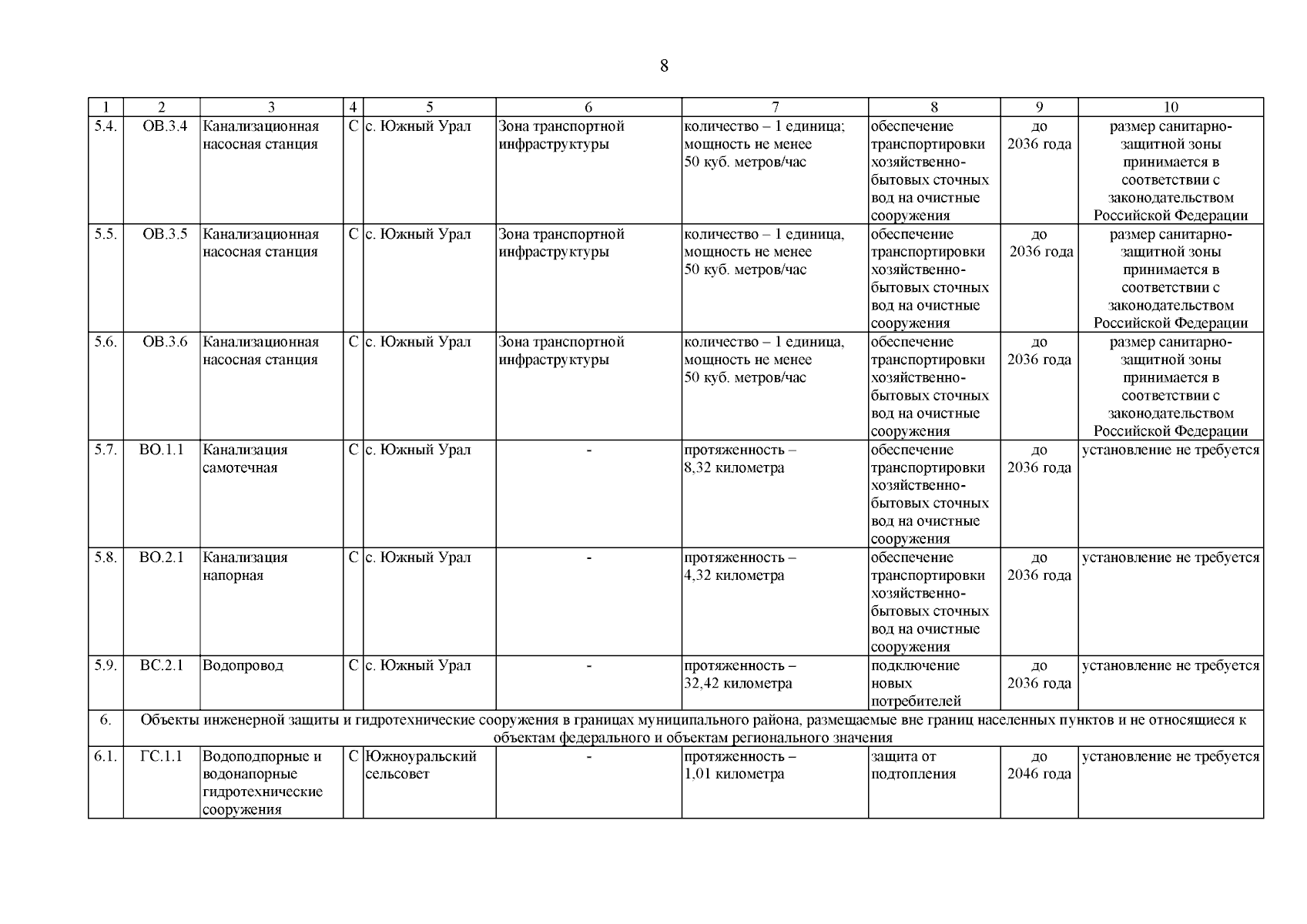 8

| 1 | 2 | 3 | 4 | 5 | 6 | 7 | 8 | 9 | 10 |
|---|---|---|---|---|---|---|---|---|---|
| 5.4. | ОВ.3.4 | Канализационная насосная станция | С | с. Южный Урал | Зона транспортной инфраструктуры | количество – 1 единица; мощность не менее 50 куб. метров/час | обеспечение транспортировки хозяйственно-бытовых сточных вод на очистные сооружения | до 2036 года | размер санитарно-защитной зоны принимается в соответствии с законодательством Российской Федерации |
| 5.5. | ОВ.3.5 | Канализационная насосная станция | С | с. Южный Урал | Зона транспортной инфраструктуры | количество – 1 единица, мощность не менее 50 куб. метров/час | обеспечение транспортировки хозяйственно-бытовых сточных вод на очистные сооружения | до 2036 года | размер санитарно-защитной зоны принимается в соответствии с законодательством Российской Федерации |
| 5.6. | ОВ.3.6 | Канализационная насосная станция | С | с. Южный Урал | Зона транспортной инфраструктуры | количество – 1 единица, мощность не менее 50 куб. метров/час | обеспечение транспортировки хозяйственно-бытовых сточных вод на очистные сооружения | до 2036 года | размер санитарно-защитной зоны принимается в соответствии с законодательством Российской Федерации |
| 5.7. | ВО.1.1 | Канализация самотечная | С | с. Южный Урал | - | протяженность – 8,32 километра | обеспечение транспортировки хозяйственно-бытовых сточных вод на очистные сооружения | до 2036 года | установление не требуется |
| 5.8. | ВО.2.1 | Канализация напорная | С | с. Южный Урал | - | протяженность – 4,32 километра | обеспечение транспортировки хозяйственно-бытовых сточных вод на очистные сооружения | до 2036 года | установление не требуется |
| 5.9. | ВС.2.1 | Водопровод | С | с. Южный Урал | - | протяженность – 32,42 километра | подключение новых потребителей | до 2036 года | установление не требуется |
| 6. | Объекты инженерной защиты и гидротехнические сооружения в границах муниципального района, размещаемые вне границ населенных пунктов и не относящиеся к объектам федерального и объектам регионального значения | | | | | | | | |
| 6.1. | ГС.1.1 | Водоподпорные и водонапорные гидротехнические сооружения | С | Южноуральский сельсовет | - | протяженность – 1,01 километра | защита от подтопления | до 2046 года | установление не требуется |